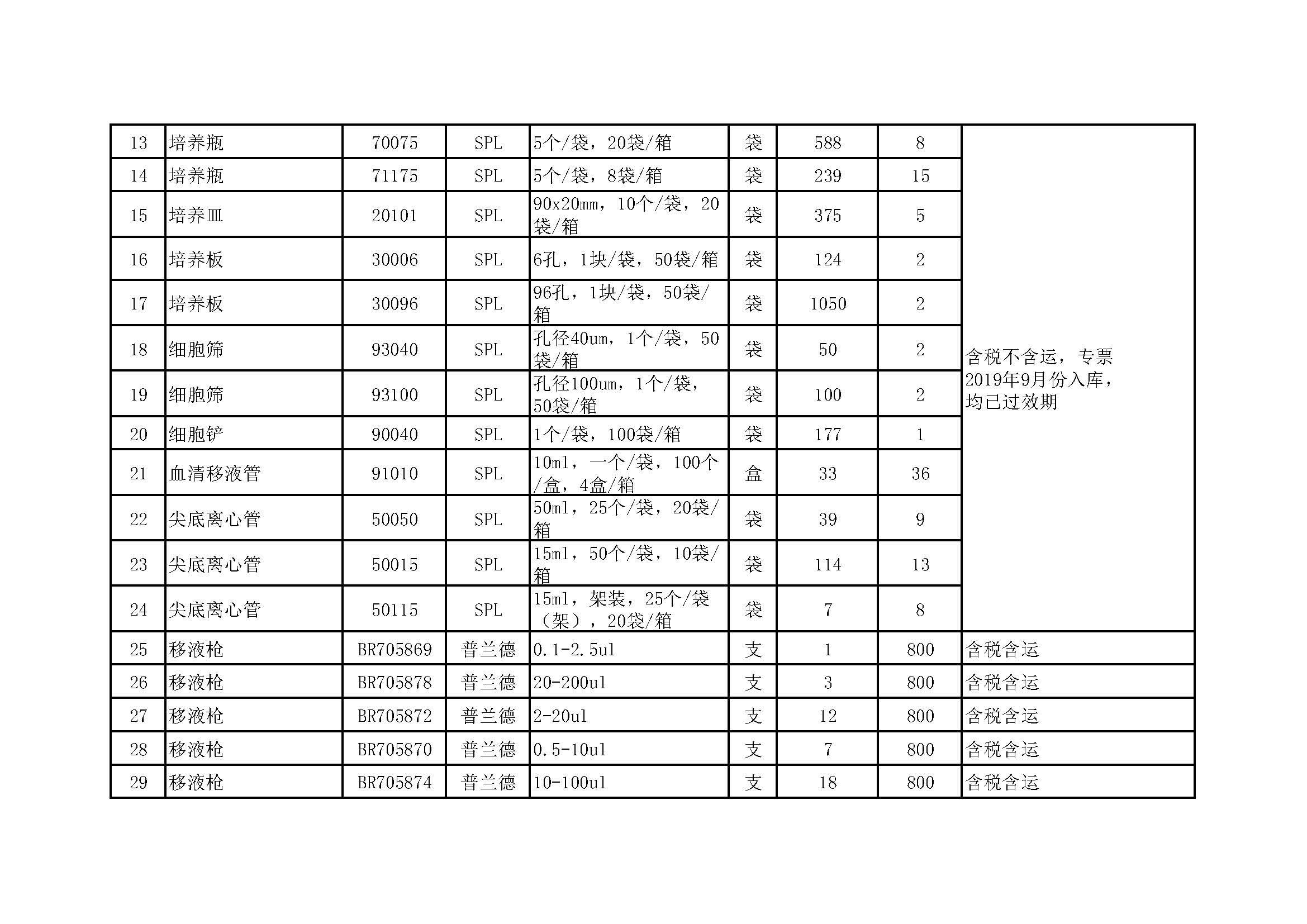 | 13 | 培养瓶 | 70075 | SPL | 5个/袋，20袋/箱 | 袋 | 588 | 8 | 含税不含运，专票 2019年9月份入库，均已过效期 |
|---|---|---|---|---|---|---|---|---|
| 14 | 培养瓶 | 71175 | SPL | 5个/袋，8袋/箱 | 袋 | 239 | 15 | |
| 15 | 培养皿 | 20101 | SPL | 90x20mm，10个/袋，20袋/箱 | 袋 | 375 | 5 | |
| 16 | 培养板 | 30006 | SPL | 6孔，1块/袋，50袋/箱 | 袋 | 124 | 2 | |
| 17 | 培养板 | 30096 | SPL | 96孔，1块/袋，50袋/箱 | 袋 | 1050 | 2 | |
| 18 | 细胞筛 | 93040 | SPL | 孔径40um，1个/袋，50袋/箱 | 袋 | 50 | 2 | |
| 19 | 细胞筛 | 93100 | SPL | 孔径100um，1个/袋，50袋/箱 | 袋 | 100 | 2 | |
| 20 | 细胞铲 | 90040 | SPL | 1个/袋，100袋/箱 | 袋 | 177 | 1 | |
| 21 | 血清移液管 | 91010 | SPL | 10ml，一个/袋，100个/盒，4盒/箱 | 盒 | 33 | 36 | |
| 22 | 尖底离心管 | 50050 | SPL | 50ml，25个/袋，20袋/箱 | 袋 | 39 | 9 | |
| 23 | 尖底离心管 | 50015 | SPL | 15ml，50个/袋，10袋/箱 | 袋 | 114 | 13 | |
| 24 | 尖底离心管 | 50115 | SPL | 15ml，架装，25个/袋（架），20袋/箱 | 袋 | 7 | 8 | |
| 25 | 移液枪 | BR705869 | 普兰德 | 0.1-2.5ul | 支 | 1 | 800 | 含税含运 |
| 26 | 移液枪 | BR705878 | 普兰德 | 20-200ul | 支 | 3 | 800 | 含税含运 |
| 27 | 移液枪 | BR705872 | 普兰德 | 2-20ul | 支 | 12 | 800 | 含税含运 |
| 28 | 移液枪 | BR705870 | 普兰德 | 0.5-10ul | 支 | 7 | 800 | 含税含运 |
| 29 | 移液枪 | BR705874 | 普兰德 | 10-100ul | 支 | 18 | 800 | 含税含运 |